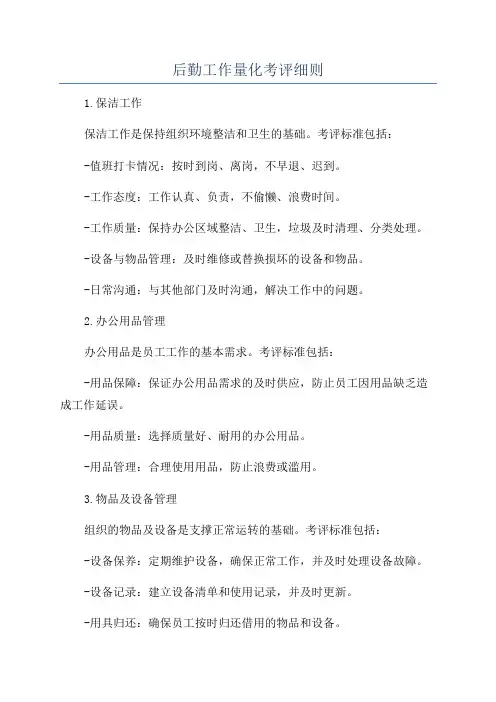 后勤工作量化考评细则

1.保洁工作

保洁工作是保持组织环境整洁和卫生的基础。考评标准包括：

-值班打卡情况：按时到岗、离岗，不早退、迟到。

-工作态度：工作认真、负责，不偷懒、浪费时间。

-工作质量：保持办公区域整洁、卫生，垃圾及时清理、分类处理。

-设备与物品管理：及时维修或替换损坏的设备和物品。

-日常沟通：与其他部门及时沟通，解决工作中的问题。

2.办公用品管理

办公用品是员工工作的基本需求。考评标准包括：

-用品保障：保证办公用品需求的及时供应，防止员工因用品缺乏造成工作延误。

-用品质量：选择质量好、耐用的办公用品。

-用品管理：合理使用用品，防止浪费或滥用。

3.物品及设备管理

组织的物品及设备是支撑正常运转的基础。考评标准包括：

-设备保养：定期维护设备，确保正常工作，并及时处理设备故障。

-设备记录：建立设备清单和使用记录，并及时更新。

-用具归还：确保员工按时归还借用的物品和设备。